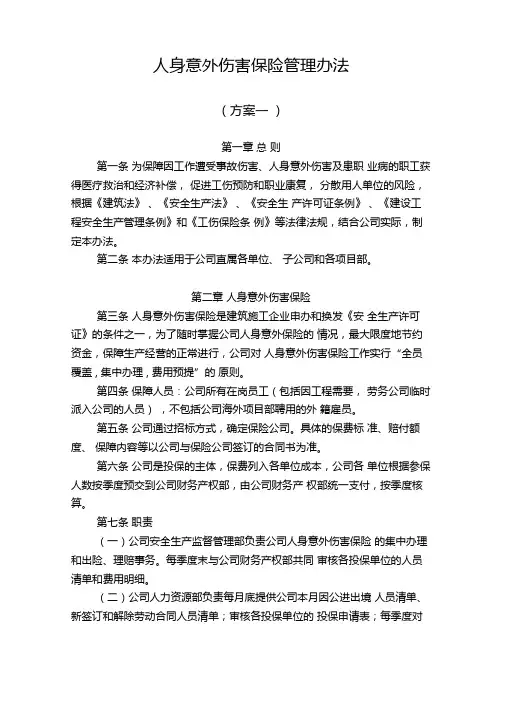 人身意外伤害保险管理办法

（方案一 ）

第一章 总 则

第一条 为保障因工作遭受事故伤害、人身意外伤害及患职 业病的职工获得医疗救治和经济补偿，促进工伤预防和职业康复，分散用人单位的风险，根据《建筑法》、《安全生产法》、《安全生 产许可证条例》、《建设工程安全生产管理条例》和《工伤保险条 例》等法律法规，结合公司实际，制定本办法。

第二条 本办法适用于公司直属各单位、 子公司和各项目部。

第二章 人身意外伤害保险

第三条 人身意外伤害保险是建筑施工企业申办和换发《安 全生产许可证》的条件之一，为了随时掌握公司人身意外保险的 情况，最大限度地节约资金，保障生产经营的正常进行，公司对 人身意外伤害保险工作实行“全员覆盖，集中办理，费用预提”的 原则。

第四条 保障人员：公司所有在岗员工（包括因工程需要， 劳务公司临时派入公司的人员），不包括公司海外项目部聘用的外 籍雇员。

第五条 公司通过招标方式，确定保险公司。具体的保费标 准、赔付额度、 保障内容等以公司与保险公司签订的合同书为准。

第六条 公司是投保的主体，保费列入各单位成本，公司各 单位根据参保人数按季度预交到公司财务产权部，由公司财务产 权部统一支付，按季度核算。

第七条 职责

（一）公司安全生产监督管理部负责公司人身意外伤害保险 的集中办理和出险、理赔事务。每季度末与公司财务产权部共同 审核各投保单位的人员清单和费用明细。

（二）公司人力资源部负责每月底提供公司本月因公进出境 人员清单、新签订和解除劳动合同人员清单；审核各投保单位的 投保申请表；每季度对